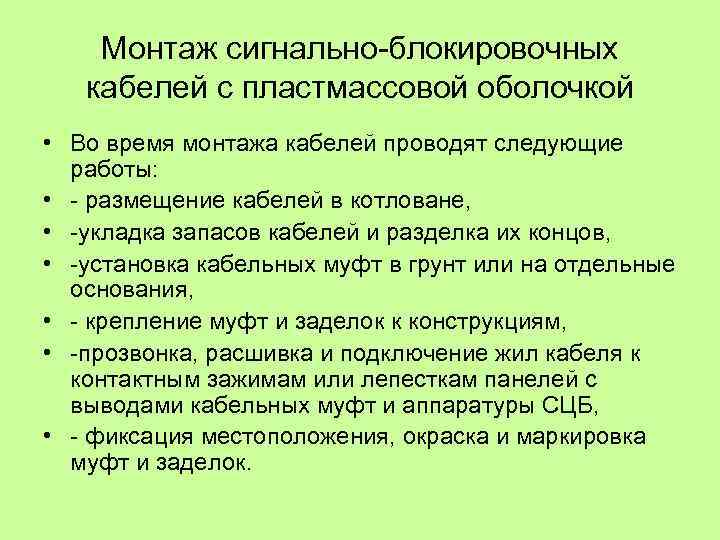 Монтаж сигнально-блокировочных кабелей с пластмассовой оболочкой

• Во время монтажа кабелей проводят следующие работы:
• - размещение кабелей в котловане,
• -укладка запасов кабелей и разделка их концов,
• -установка кабельных муфт в грунт или на отдельные основания,
• - крепление муфт и заделок к конструкциям,
• -прозвонка, расшивка и подключение жил кабеля к контактным зажимам или лепесткам панелей с выводами кабельных муфт и аппаратуры СЦБ,
• - фиксация местоположения, окраска и маркировка муфт и заделок.